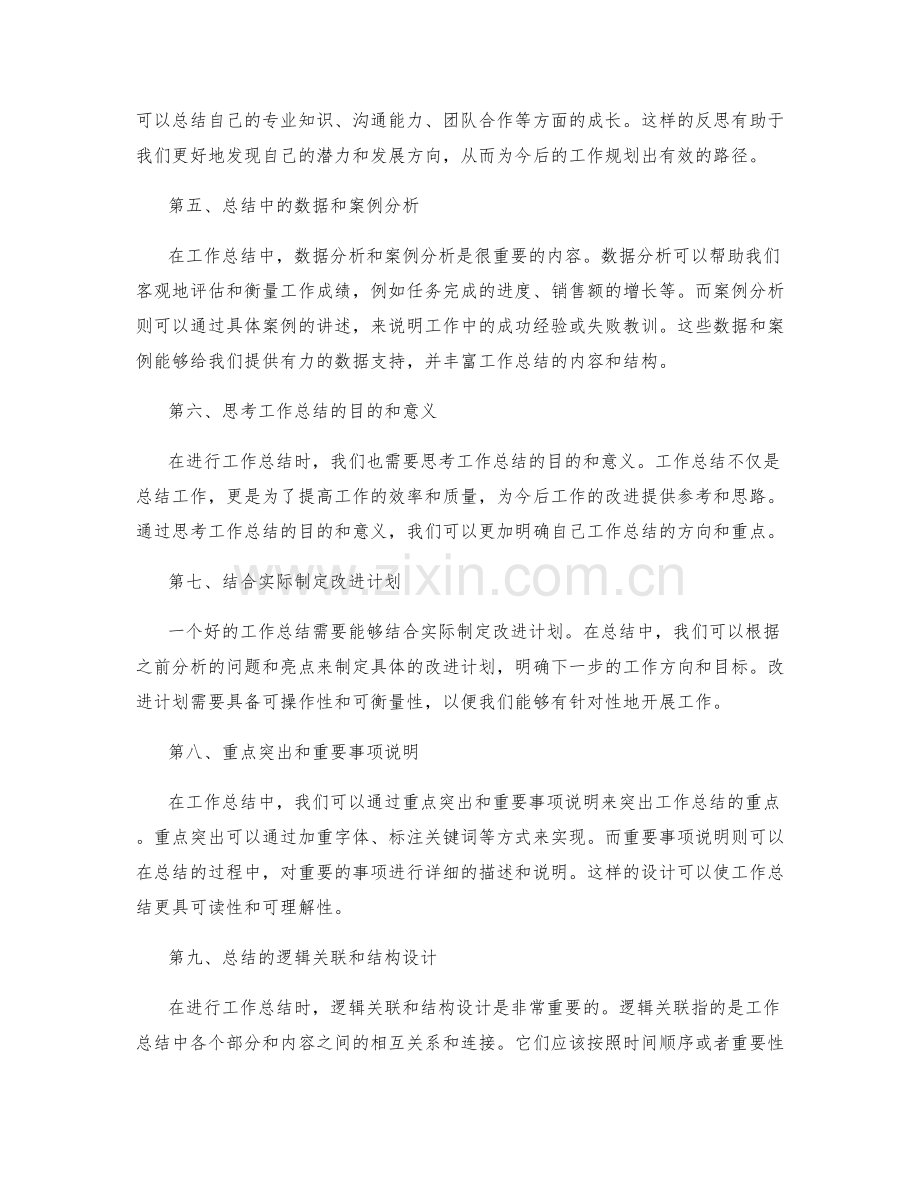 可以总结自己的专业知识、沟通能力、团队合作等方面的成长。这样的反思有助于我们更好地发现自己的潜力和发展方向，从而为今后的工作规划出有效的路径。

第五、总结中的数据和案例分析

在工作总结中，数据分析和案例分析是很重要的内容。数据分析可以帮助我们客观地评估和衡量工作成绩，例如任务完成的进度、销售额的增长等。而案例分析则可以通过具体案例的讲述，来说明工作中的成功经验或失败教训。这些数据和案例能够给我们提供有力的数据支持，并丰富工作总结的内容和结构。

第六、思考工作总结的目的和意义

在进行工作总结时，我们也需要思考工作总结的目的和意义。工作总结不仅是总结工作，更是为了提高工作的效率和质量，为今后工作的改进提供参考和思路。通过思考工作总结的目的和意义，我们可以更加明确自己工作总结的方向和重点。

第七、结合实际制定改进计划

一个好的工作总结需要能够结合实际制定改进计划。在总结中，我们可以根据之前分析的问题和亮点来制定具体的改进计划，明确下一步的工作方向和目标。改进计划需要具备可操作性和可衡量性，以便我们能够有针对性地开展工作。

第八、重点突出和重要事项说明

在工作总结中，我们可以通过重点突出和重要事项说明来突出工作总结的重点。重点突出可以通过加重字体、标注关键词等方式来实现。而重要事项说明则可以在总结的过程中，对重要的事项进行详细的描述和说明。这样的设计可以使工作总结更具可读性和可理解性。

第九、总结的逻辑关联和结构设计

在进行工作总结时，逻辑关联和结构设计是非常重要的。逻辑关联指的是工作总结中各个部分和内容之间的相互关系和连接。它们应该按照时间顺序或者重要性

www.zixin.com.cn